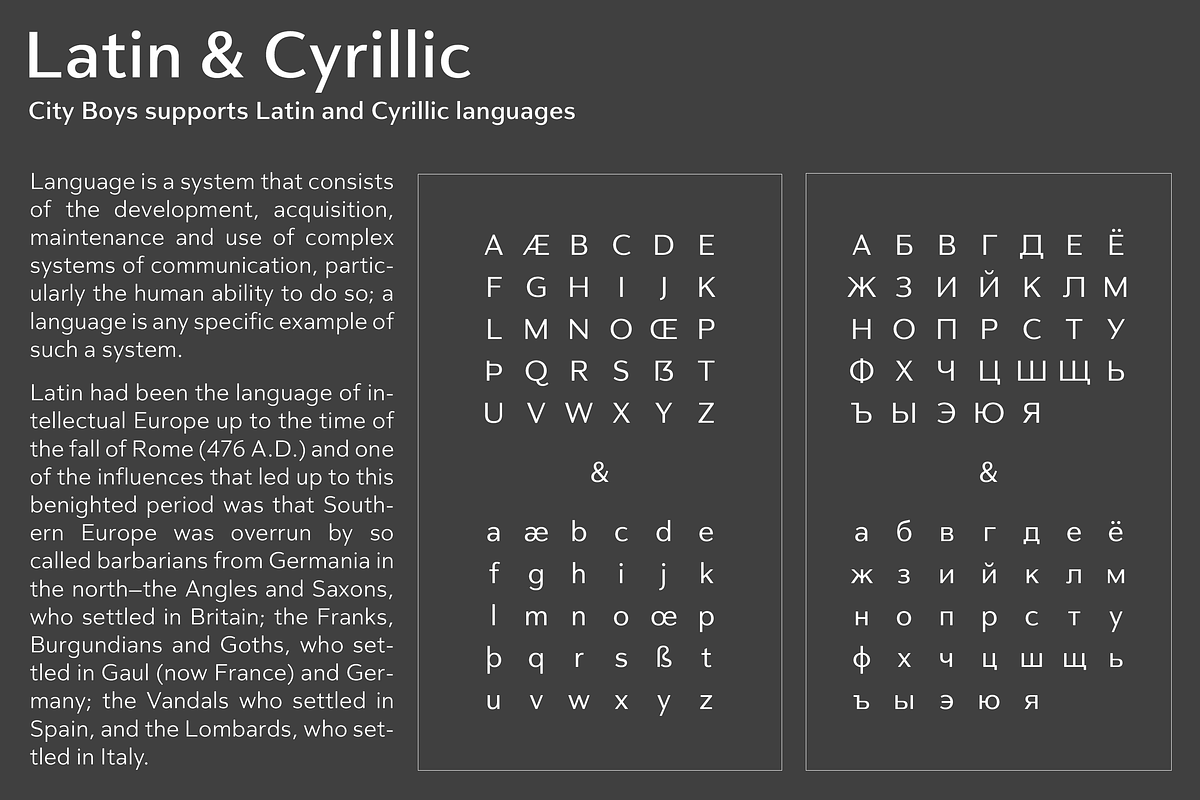 Latin & Cyrillic

City Boys supports Latin and Cyrillic languages

Language is a system that consists of the development, acquisition, maintenance and use of complex systems of communication, particularly the human ability to do so; a language is any specific example of such a system.

Latin had been the language of intellectual Europe up to the time of the fall of Rome (476 A.D.) and one of the influences that led up to this benighted period was that Southern Europe was overrun by so called barbarians from Germania in the north—the Angles and Saxons, who settled in Britain; the Franks, Burgundians and Goths, who settled in Gaul (now France) and Germany; the Vandals who settled in Spain, and the Lombards, who settled in Italy.

A Æ B C D E
F G H I J K
L M N O Œ P
Þ Q R S ẞ T
U V W X Y Z

&

a æ b c d e
f g h i j k
l m n o œ p
þ q r s ß t
u v w x y z

А Б В Г Д Е Ё
Ж З И Й К Л М
Н О П Р С Т У
Ф Х Ч Ц Ш Щ Ь
Ъ Ы Э Ю Я

&

а б в г д е ё
ж з и й к л м
н о п р с т у
ф х ч ц ш щ ь
ъ ы э ю я